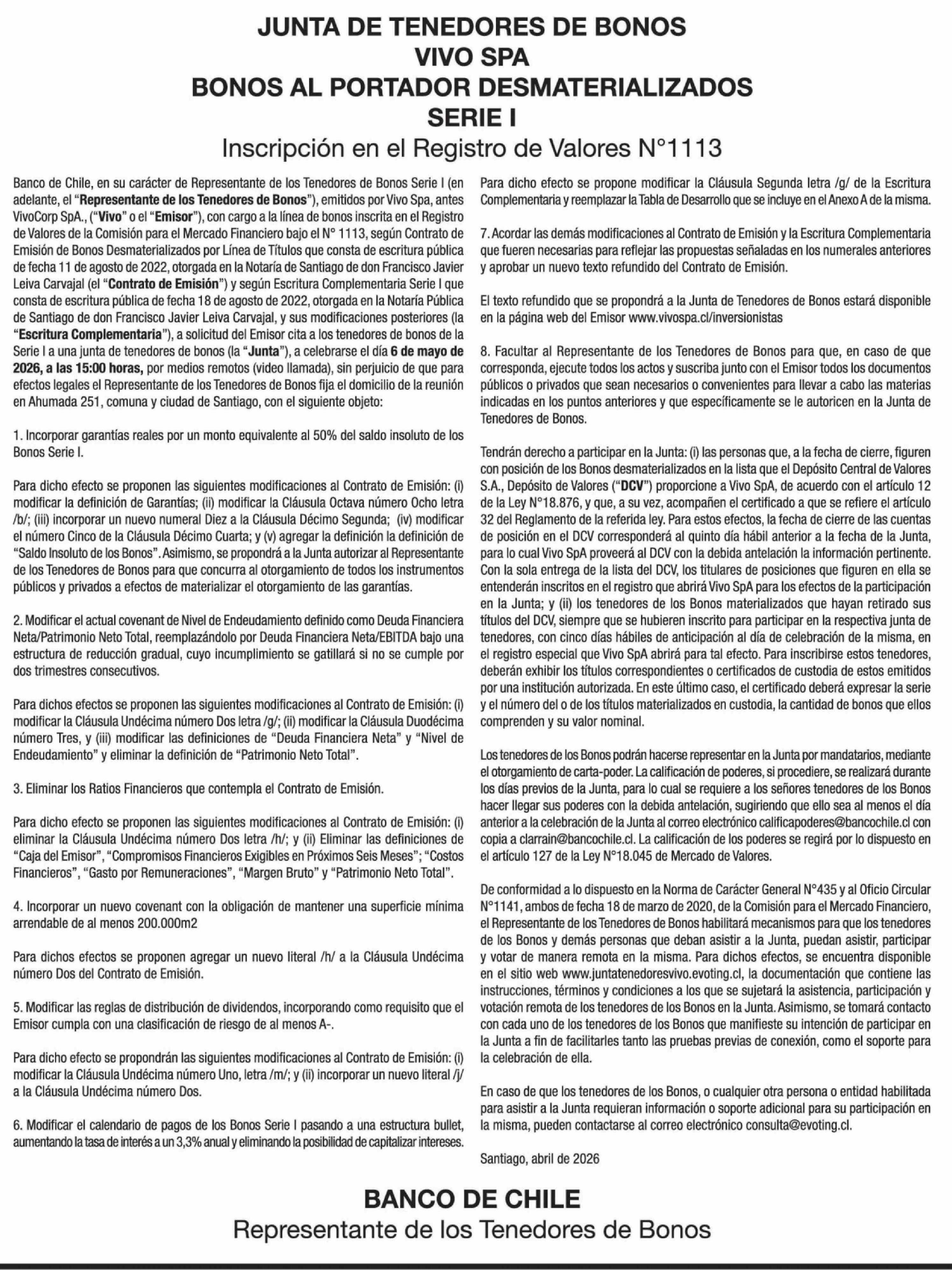 JUNTA DE TENEDORES DE BONOS
VIVO SPA
BONOS AL PORTADOR DESMATERIALIZADOS
SERIE I
Inscripción en el Registro de Valores N°1113

Banco de Chile, en su carácter de Representante de los Tenedores de Bonos Serie I (en adelante, el "Representante de los Tenedores de Bonos"), emitidos por Vivo Spa, antes VivoCorp SpA., ("Vivo" o el "Emisor"), con cargo a la línea de bonos inscrita en el Registro de Valores de la Comisión para el Mercado Financiero bajo el N° 1113, según Contrato de Emisión de Bonos Desmaterializados por Línea de Títulos que consta de escritura pública de fecha 11 de agosto de 2022, otorgada en la Notaría de Santiago de don Francisco Javier Leiva Carvajal (el "Contrato de Emisión") y según Escritura Complementaria Serie I que consta de escritura pública de fecha 18 de agosto de 2022, otorgada en la Notaría Pública de Santiago de don Francisco Javier Leiva Carvajal, y sus modificaciones posteriores (la "Escritura Complementaria"), a solicitud del Emisor cita a los tenedores de bonos de la Serie I a una junta de tenedores de bonos (la "Junta"), a celebrarse el día 6 de mayo de 2026, a las 15:00 horas, por medios remotos (video llamada), sin perjuicio de que para efectos legales el Representante de los Tenedores de Bonos fija el domicilio de la reunión en Ahumada 251, comuna y ciudad de Santiago, con el siguiente objeto:

1. Incorporar garantías reales por un monto equivalente al 50% del saldo insoluto de los Bonos Serie I.

Para dicho efecto se proponen las siguientes modificaciones al Contrato de Emisión: (i) modificar la definición de Garantías; (ii) modificar la Cláusula Octava número Ocho letra /b/; (iii) incorporar un nuevo numeral Diez a la Cláusula Décimo Segunda; (iv) modificar el número Cinco de la Cláusula Décimo Cuarta; y (v) agregar la definición la definición de "Saldo Insoluto de los Bonos". Asimismo, se propondrá a la Junta autorizar al Representante de los Tenedores de Bonos para que concurra al otorgamiento de todos los instrumentos públicos y privados a efectos de materializar el otorgamiento de las garantías.

2. Modificar el actual covenant de Nivel de Endeudamiento definido como Deuda Financiera Neta/Patrimonio Neto Total, reemplazándolo por Deuda Financiera Neta/EBITDA bajo una estructura de reducción gradual, cuyo incumplimiento se gatillará si no se cumple por dos trimestres consecutivos.

Para dichos efectos se proponen las siguientes modificaciones al Contrato de Emisión: (i) modificar la Cláusula Undécima número Dos letra /g/; (ii) modificar la Cláusula Duodécima número Tres, y (iii) modificar las definiciones de "Deuda Financiera Neta" y "Nivel de Endeudamiento" y eliminar la definición de "Patrimonio Neto Total".

3. Eliminar los Ratios Financieros que contempla el Contrato de Emisión.

Para dicho efecto se proponen las siguientes modificaciones al Contrato de Emisión: (i) eliminar la Cláusula Undécima número Dos letra /h/; y (ii) Eliminar las definiciones de "Caja del Emisor", "Compromisos Financieros Exigibles en Próximos Seis Meses"; "Costos Financieros", "Gasto por Remuneraciones", "Margen Bruto" y "Patrimonio Neto Total".

4. Incorporar un nuevo covenant con la obligación de mantener una superficie mínima arrendable de al menos 200.000m2

Para dichos efectos se proponen agregar un nuevo literal /h/ a la Cláusula Undécima número Dos del Contrato de Emisión.

5. Modificar las reglas de distribución de dividendos, incorporando como requisito que el Emisor cumpla con una clasificación de riesgo de al menos A-.

Para dicho efecto se propondrán las siguientes modificaciones al Contrato de Emisión: (i) modificar la Cláusula Undécima número Uno, letra /m/; y (ii) incorporar un nuevo literal /j/ a la Cláusula Undécima número Dos.

6. Modificar el calendario de pagos de los Bonos Serie I pasando a una estructura bullet, aumentando la tasa de interés a un 3,3% anual y eliminando la posibilidad de capitalizar intereses.

Para dicho efecto se propone modificar la Cláusula Segunda letra /g/ de la Escritura Complementaria y reemplazar la Tabla de Desarrollo que se incluye en el Anexo A de la misma.

7. Acordar las demás modificaciones al Contrato de Emisión y la Escritura Complementaria que fueren necesarias para reflejar las propuestas señaladas en los numerales anteriores y aprobar un nuevo texto refundido del Contrato de Emisión.

El texto refundido que se propondrá a la Junta de Tenedores de Bonos estará disponible en la página web del Emisor www.vivospa.cl/inversionistas

8. Facultar al Representante de los Tenedores de Bonos para que, en caso de que corresponda, ejecute todos los actos y suscriba junto con el Emisor todos los documentos públicos o privados que sean necesarios o convenientes para llevar a cabo las materias indicadas en los puntos anteriores y que específicamente se le autoricen en la Junta de Tenedores de Bonos.

Tendrán derecho a participar en la Junta: (i) las personas que, a la fecha de cierre, figuren con posición de los Bonos desmaterializados en la lista que el Depósito Central de Valores S.A., Depósito de Valores ("DCV") proporcione a Vivo SpA, de acuerdo con el artículo 12 de la Ley N°18.876, y que, a su vez, acompañen el certificado a que se refiere el artículo 32 del Reglamento de la referida ley. Para estos efectos, la fecha de cierre de las cuentas de posición en el DCV corresponderá al quinto día hábil anterior a la fecha de la Junta, para lo cual Vivo SpA proveerá al DCV con la debida antelación la información pertinente. Con la sola entrega de la lista del DCV, los titulares de posiciones que figuren en ella se entenderán inscritos en el registro que abrirá Vivo SpA para los efectos de la participación en la Junta; y (ii) los tenedores de los Bonos materializados que hayan retirado sus títulos del DCV, siempre que se hubieren inscrito para participar en la respectiva junta de tenedores, con cinco días hábiles de anticipación al día de celebración de la misma, en el registro especial que Vivo SpA abrirá para tal efecto. Para inscribirse estos tenedores, deberán exhibir los títulos correspondientes o certificados de custodia de estos emitidos por una institución autorizada. En este último caso, el certificado deberá expresar la serie y el número del o de los títulos materializados en custodia, la cantidad de bonos que ellos comprenden y su valor nominal.

Los tenedores de los Bonos podrán hacerse representar en la Junta por mandatarios, mediante el otorgamiento de carta-poder. La calificación de poderes, si procediere, se realizará durante los días previos de la Junta, para lo cual se requiere a los señores tenedores de los Bonos hacer llegar sus poderes con la debida antelación, sugiriendo que ello sea al menos el día anterior a la celebración de la Junta al correo electrónico calificapoderes@bancochile.cl con copia a clarrain@bancochile.cl. La calificación de los poderes se regirá por lo dispuesto en el artículo 127 de la Ley N°18.045 de Mercado de Valores.

De conformidad a lo dispuesto en la Norma de Carácter General N°435 y al Oficio Circular N°1141, ambos de fecha 18 de marzo de 2020, de la Comisión para el Mercado Financiero, el Representante de los Tenedores de Bonos habilitará mecanismos para que los tenedores de los Bonos y demás personas que deban asistir a la Junta, puedan asistir, participar y votar de manera remota en la misma. Para dichos efectos, se encuentra disponible en el sitio web www.juntatenedoresvivo.evoting.cl, la documentación que contiene las instrucciones, términos y condiciones a los que se sujetará la asistencia, participación y votación remota de los tenedores de los Bonos en la Junta. Asimismo, se tomará contacto con cada uno de los tenedores de los Bonos que manifieste su intención de participar en la Junta a fin de facilitarles tanto las pruebas previas de conexión, como el soporte para la celebración de ella.

En caso de que los tenedores de los Bonos, o cualquier otra persona o entidad habilitada para asistir a la Junta requieran información o soporte adicional para su participación en la misma, pueden contactarse al correo electrónico consulta@evoting.cl.

Santiago, abril de 2026

BANCO DE CHILE
Representante de los Tenedores de Bonos